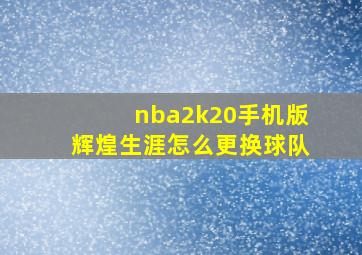 nba2k20手机版
辉煌生涯怎么更换球队